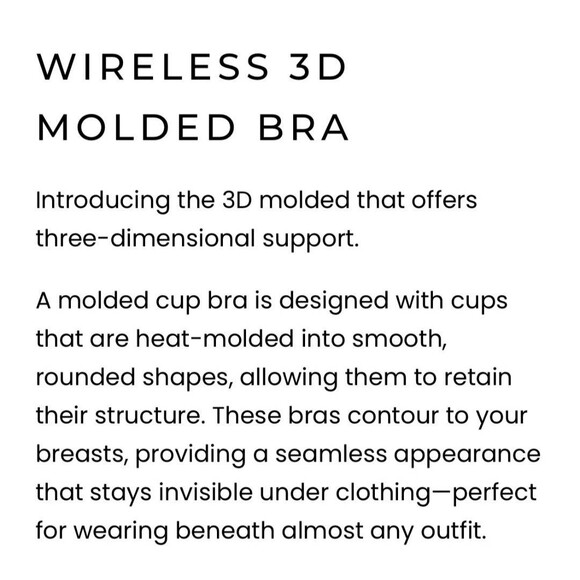 WIRELESS 3D
MOLDED BRA

Introducing the 3D molded that offers three-dimensional support.

A molded cup bra is designed with cups that are heat-molded into smooth, rounded shapes, allowing them to retain their structure. These bras contour to your breasts, providing a seamless appearance that stays invisible under clothing—perfect for wearing beneath almost any outfit.